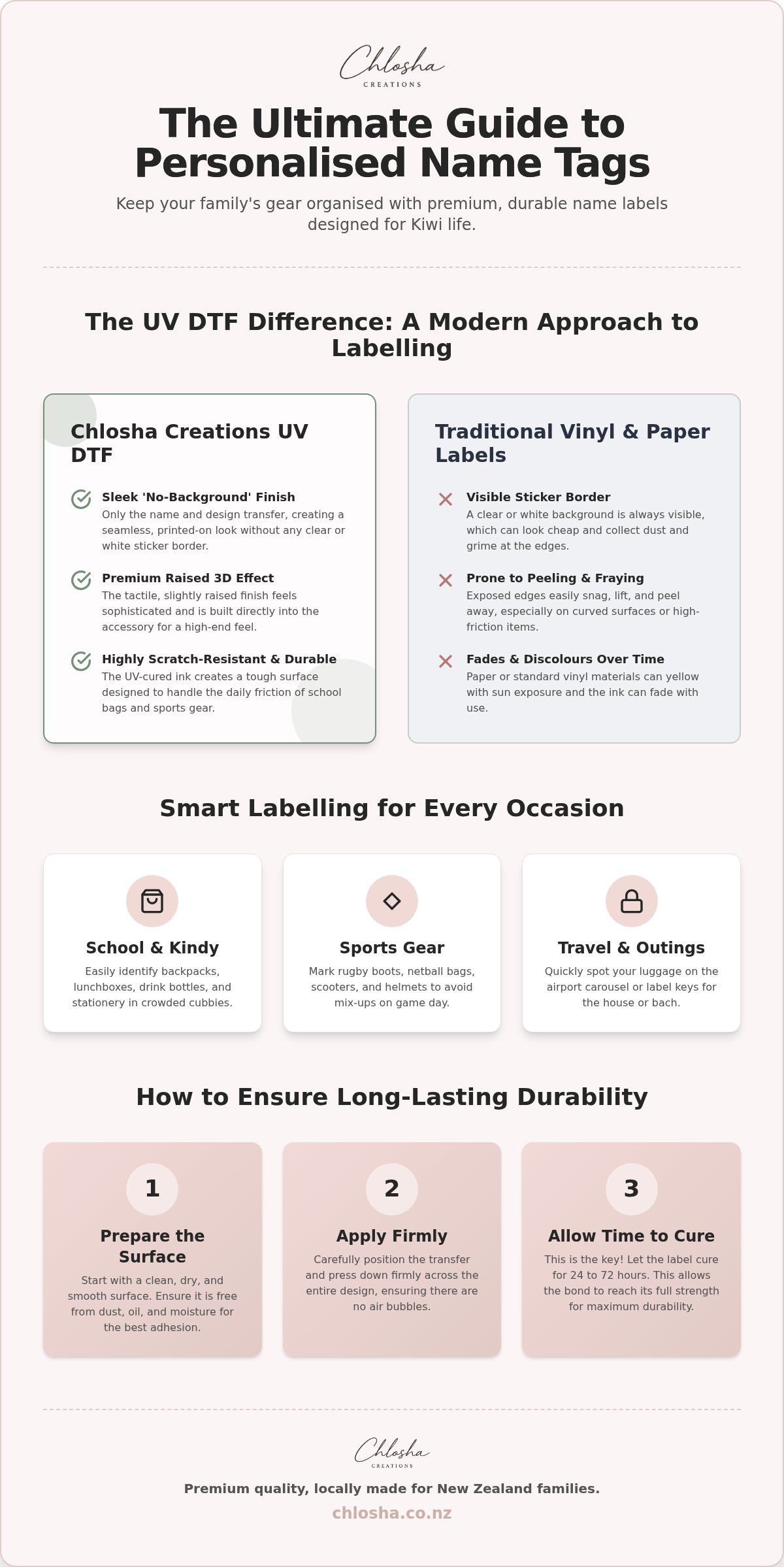 Chlosha
CREATIONS

The Ultimate Guide to Personalised Name Tags

Keep your family's gear organised with premium, durable name labels designed for Kiwi life.

The UV DTF Difference: A Modern Approach to Labelling

Chlosha Creations UV DTF

Sleek 'No-Background' Finish
Only the name and design transfer, creating a seamless, printed-on look without any clear or white sticker border.

Premium Raised 3D Effect
The tactile, slightly raised finish feels sophisticated and is built directly into the accessory for a high-end feel.

Highly Scratch-Resistant & Durable
The UV-cured ink creates a tough surface designed to handle the daily friction of school bags and sports gear.

Traditional Vinyl & Paper Labels

Visible Sticker Border
A clear or white background is always visible, which can look cheap and collect dust and grime at the edges.

Prone to Peeling & Fraying
Exposed edges easily snag, lift, and peel away, especially on curved surfaces or high-friction items.

Fades & Discolours Over Time
Paper or standard vinyl materials can yellow with sun exposure and the ink can fade with use.

Smart Labelling for Every Occasion

School & Kindy
Easily identify backpacks, lunchboxes, drink bottles, and stationery in crowded cubbies.

Sports Gear
Mark rugby boots, netball bags, scooters, and helmets to avoid mix-ups on game day.

Travel & Outings
Quickly spot your luggage on the airport carousel or label keys for the house or bach.

How to Ensure Long-Lasting Durability

1
Prepare the Surface
Start with a clean, dry, and smooth surface. Ensure it is free from dust, oil, and moisture for the best adhesion.

2
Apply Firmly
Carefully position the transfer and press down firmly across the entire design, ensuring there are no air bubbles.

3
Allow Time to Cure
This is the key! Let the label cure for 24 to 72 hours. This allows the bond to reach its full strength for maximum durability.

Chlosha
CREATIONS

Premium quality, locally made for New Zealand families.

chlosha.co.nz